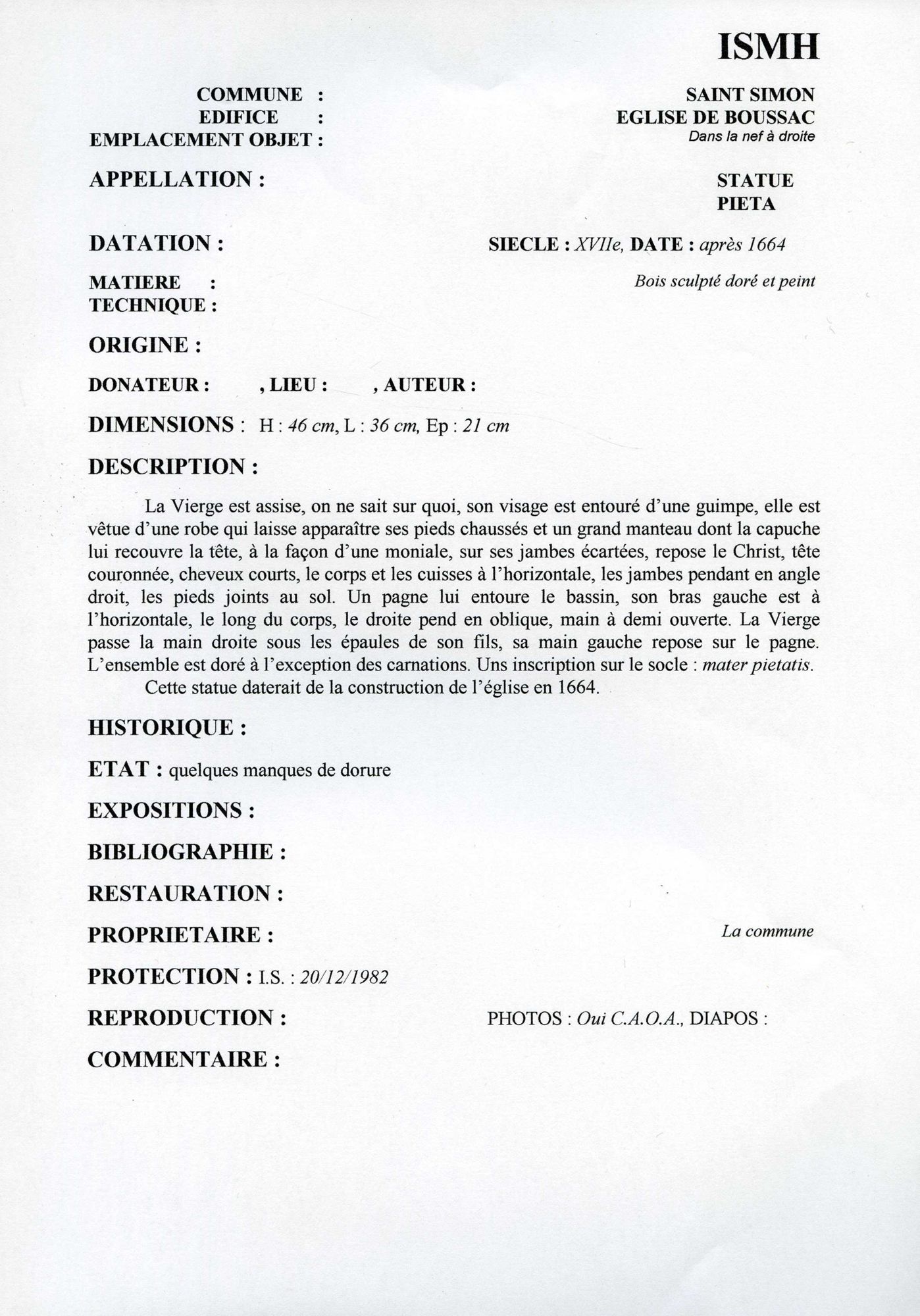 ISMH

COMMUNE : SAINT SIMON
EDIFICE : EGLISE DE BOUSSAC
EMPLACEMENT OBJET : Dans la nef à droite

APPELLATION : STATUE PIETA

DATATION : SIECLE : XVIIe, DATE : après 1664

MATIERE : Bois sculpté doré et peint
TECHNIQUE :

ORIGINE :

DONATEUR : , LIEU : , AUTEUR :

DIMENSIONS : H : 46 cm, L : 36 cm, Ep : 21 cm

DESCRIPTION :

La Vierge est assise, on ne sait sur quoi, son visage est entouré d'une guimpe, elle est vêtue d'une robe qui laisse apparaître ses pieds chaussés et un grand manteau dont la capuche lui recouvre la tête, à la façon d'une moniale, sur ses jambes écartées, repose le Christ, tête couronnée, cheveux courts, le corps et les cuisses à l'horizontale, les jambes pendant en angle droit, les pieds joints au sol. Un pagne lui entoure le bassin, son bras gauche est à l'horizontale, le long du corps, le droite pend en oblique, main à demi ouverte. La Vierge passe la main droite sous les épaules de son fils, sa main gauche repose sur le pagne. L'ensemble est doré à l'exception des carnations. Uns inscription sur le socle : mater pietatis.

Cette statue daterait de la construction de l'église en 1664.

HISTORIQUE :

ETAT : quelques manques de dorure

EXPOSITIONS :

BIBLIOGRAPHIE :

RESTAURATION :

PROPRIETAIRE : La commune

PROTECTION : I.S. : 20/12/1982

REPRODUCTION : PHOTOS : Oui C.A.O.A., DIAPOS :

COMMENTAIRE :